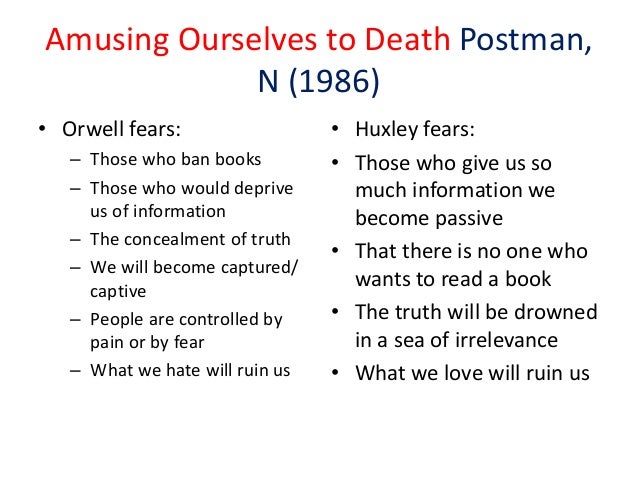 Amusing Ourselves to Death Postman, N (1986)

• Orwell fears:
– Those who ban books
– Those who would deprive us of information
– The concealment of truth
– We will become captured/ captive
– People are controlled by pain or by fear
– What we hate will ruin us

• Huxley fears:
• Those who give us so much information we become passive
• That there is no one who wants to read a book
• The truth will be drowned in a sea of irrelevance
• What we love will ruin us